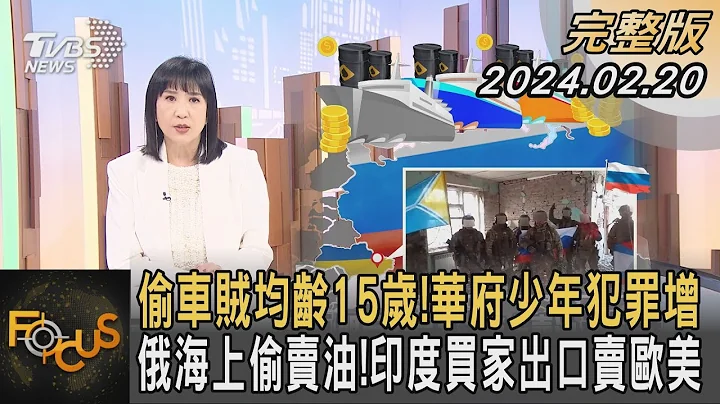 TVBS NEWS

完整版
2024.02.20

FOCUS

偷車賊均齡15歲!華府少年犯罪增
俄海上偷賣油!印度買家出口賣歐美